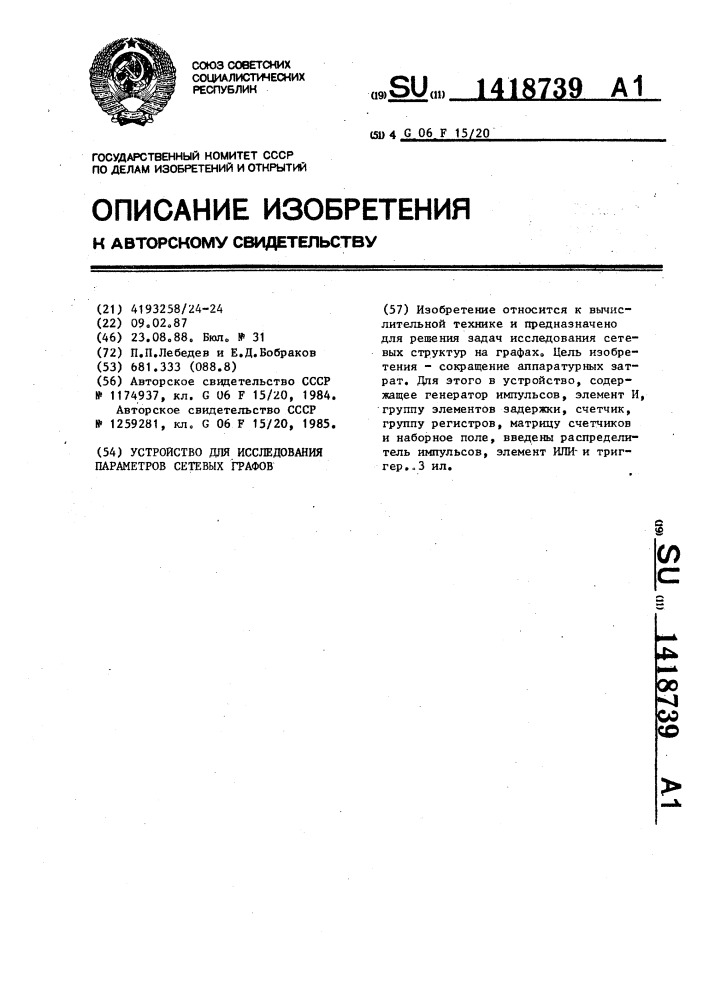 СОЮЗ СОВЕТСКИХ СОЦИАЛИСТИЧЕСКИХ РЕСПУБЛИК

(19) SU (11) 1418739 A1

(51) 4 G 06 F 15/20

ГОСУДАРСТВЕННЫЙ КОМИТЕТ СССР ПО ДЕЛАМ ИЗОБРЕТЕНИЙ И ОТКРЫТИЙ

ОПИСАНИЕ ИЗОБРЕТЕНИЯ

К АВТОРСКОМУ СВИДЕТЕЛЬСТВУ

(21) 4193258/24-24
(22) 09.02.87
(46) 23.08.88. Бюл. № 31
(72) П.П.Лебедев и Е.Д.Бобраков
(53) 681.333 (088.8)
(56) Авторское свидетельство СССР № 1174937, кл. G 06 F 15/20, 1984.
Авторское свидетельство СССР № 1259281, кл. G 06 F 15/20, 1985.

(54) УСТРОЙСТВО ДЛЯ ИССЛЕДОВАНИЯ ПАРАМЕТРОВ СЕТЕВЫХ ГРАФОВ

(57) Изобретение относится к вычислительной технике и предназначено для решения задач исследования сетевых структур на графах. Цель изобретения - сокращение аппаратурных затрат. Для этого в устройство, содержащее генератор импульсов, элемент И, группу элементов задержки, счетчик, группу регистров, матрицу счетчиков и наборное поле, введены распределитель импульсов, элемент ИЛИ и триггер. 3 ил.

(19) SU (11) 1418739 A1